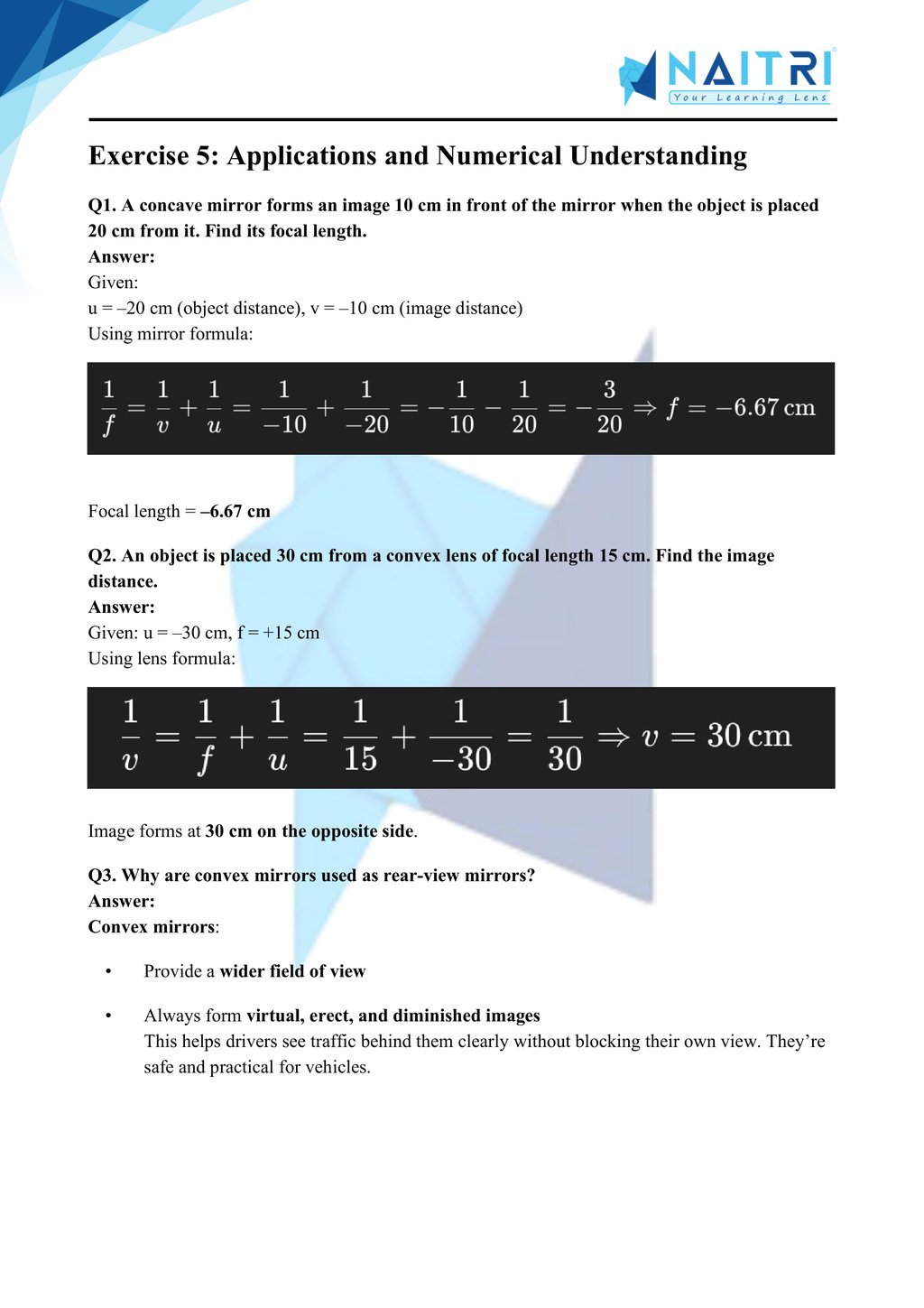 NAITRI
Your Learning Lens

Exercise 5: Applications and Numerical Understanding

Q1. A concave mirror forms an image 10 cm in front of the mirror when the object is placed 20 cm from it. Find its focal length.
Answer:
Given:
u = –20 cm (object distance), v = –10 cm (image distance)
Using mirror formula:

$\frac{1}{f} = \frac{1}{v} + \frac{1}{u} = \frac{1}{-10} + \frac{1}{-20} = -\frac{1}{10} - \frac{1}{20} = -\frac{3}{20} \Rightarrow f = -6.67\,\text{cm}$

Focal length = –6.67 cm

Q2. An object is placed 30 cm from a convex lens of focal length 15 cm. Find the image distance.
Answer:
Given: u = –30 cm, f = +15 cm
Using lens formula:

$\frac{1}{v} = \frac{1}{f} + \frac{1}{u} = \frac{1}{15} + \frac{1}{-30} = \frac{1}{30} \Rightarrow v = 30\,\text{cm}$

Image forms at 30 cm on the opposite side.

Q3. Why are convex mirrors used as rear-view mirrors?
Answer:
Convex mirrors:

• Provide a wider field of view

• Always form virtual, erect, and diminished images
This helps drivers see traffic behind them clearly without blocking their own view. They’re safe and practical for vehicles.